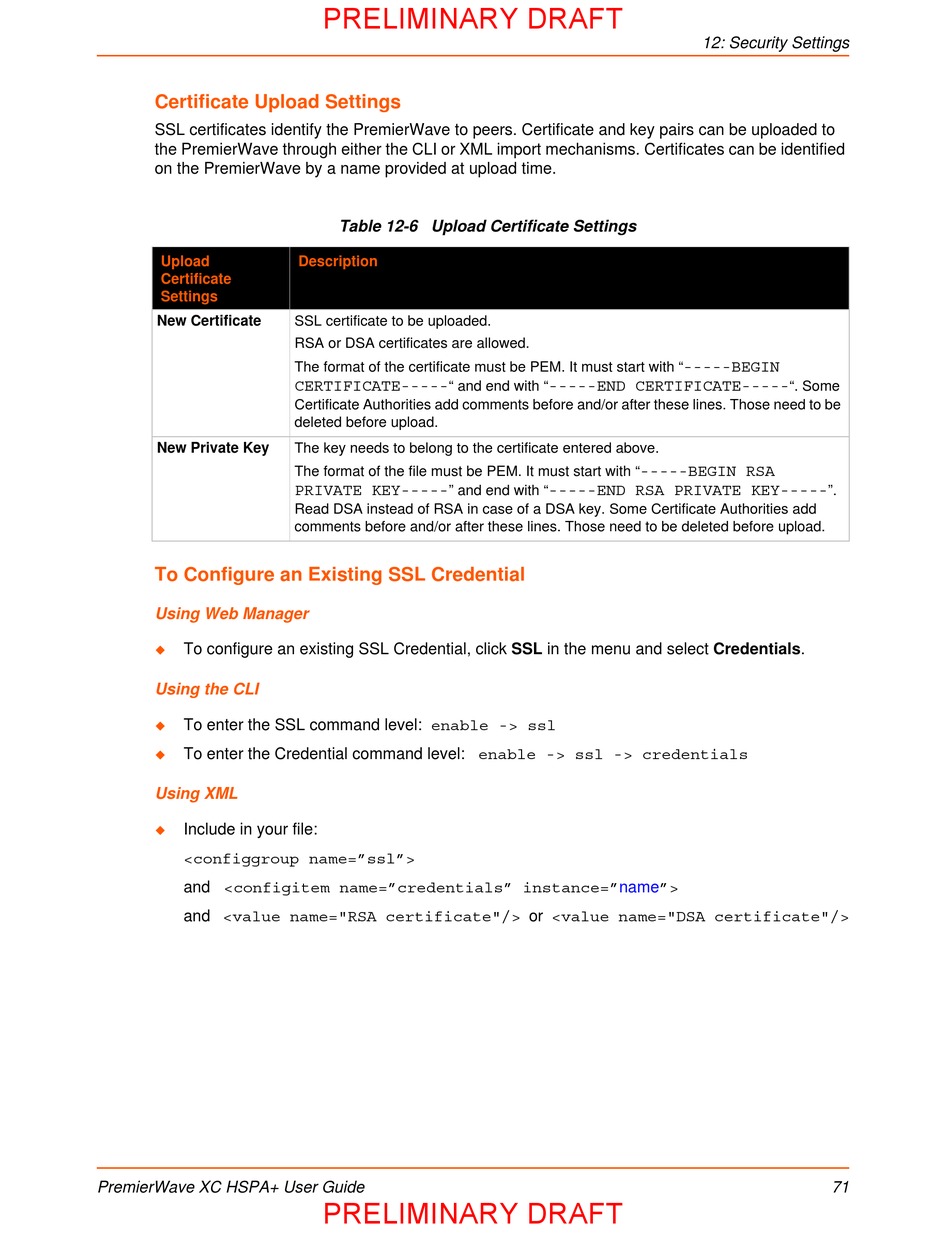 PRELIMINARY DRAFT

12: Security Settings

Certificate Upload Settings

SSL certificates identify the PremierWave to peers. Certificate and key pairs can be uploaded to the PremierWave through either the CLI or XML import mechanisms. Certificates can be identified on the PremierWave by a name provided at upload time.

Table 12-6 Upload Certificate Settings

| Upload Certificate Settings | Description |
|---|---|
| New Certificate | SSL certificate to be uploaded. RSA or DSA certificates are allowed. The format of the certificate must be PEM. It must start with “-----BEGIN CERTIFICATE-----“ and end with “-----END CERTIFICATE-----“. Some Certificate Authorities add comments before and/or after these lines. Those need to be deleted before upload. |
| New Private Key | The key needs to belong to the certificate entered above. The format of the file must be PEM. It must start with “-----BEGIN RSA PRIVATE KEY-----” and end with “-----END RSA PRIVATE KEY-----”. Read DSA instead of RSA in case of a DSA key. Some Certificate Authorities add comments before and/or after these lines. Those need to be deleted before upload. |

To Configure an Existing SSL Credential

Using Web Manager

◆ To configure an existing SSL Credential, click SSL in the menu and select Credentials.

Using the CLI

◆ To enter the SSL command level: enable -> ssl

◆ To enter the Credential command level: enable -> ssl -> credentials

Using XML

◆ Include in your file:

<configgroup name=”ssl”>

and <configitem name=”credentials” instance=”name”>

and <value name="RSA certificate"/> or <value name="DSA certificate"/>

PremierWave XC HSPA+ User Guide 71

PRELIMINARY DRAFT